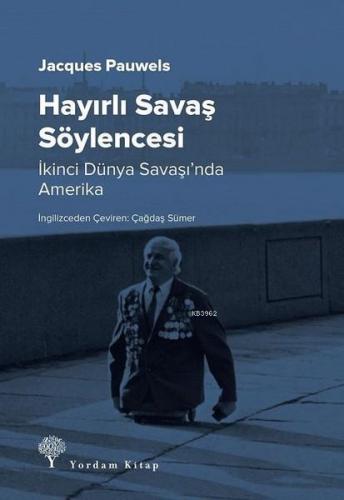 Jacques Pauwels

Hayırlı Savaş Söylencesi

İkinci Dünya Savaşı'nda Amerika

İngilizceden Çeviren: Çağdaş Sümer

KB3962

Yordam Kitap